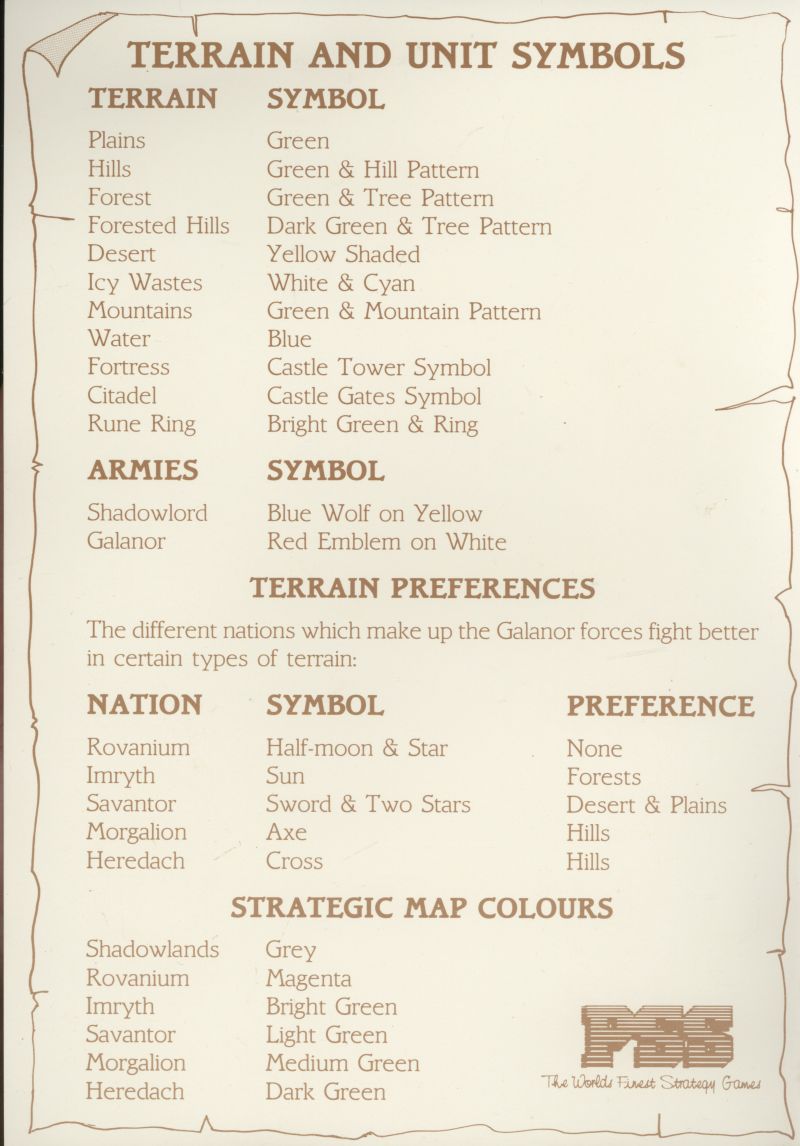 TERRAIN AND UNIT SYMBOLS

| TERRAIN | SYMBOL |
|---|---|
| Plains | Green |
| Hills | Green & Hill Pattern |
| Forest | Green & Tree Pattern |
| Forested Hills | Dark Green & Tree Pattern |
| Desert | Yellow Shaded |
| Icy Wastes | White & Cyan |
| Mountains | Green & Mountain Pattern |
| Water | Blue |
| Fortress | Castle Tower Symbol |
| Citadel | Castle Gates Symbol |
| Rune Ring | Bright Green & Ring |

| ARMIES | SYMBOL |
|---|---|
| Shadowlord | Blue Wolf on Yellow |
| Galanor | Red Emblem on White |

TERRAIN PREFERENCES

The different nations which make up the Galanor forces fight better in certain types of terrain:

| NATION | SYMBOL | PREFERENCE |
|---|---|---|
| Rovanium | Half-moon & Star | None |
| Imryth | Sun | Forests |
| Savantor | Sword & Two Stars | Desert & Plains |
| Morgalion | Axe | Hills |
| Heredach | Cross | Hills |

STRATEGIC MAP COLOURS

| | |
|---|---|
| Shadowlands | Grey |
| Rovanium | Magenta |
| Imryth | Bright Green |
| Savantor | Light Green |
| Morgalion | Medium Green |
| Heredach | Dark Green |

PSS
The Worlds Finest Strategy Games